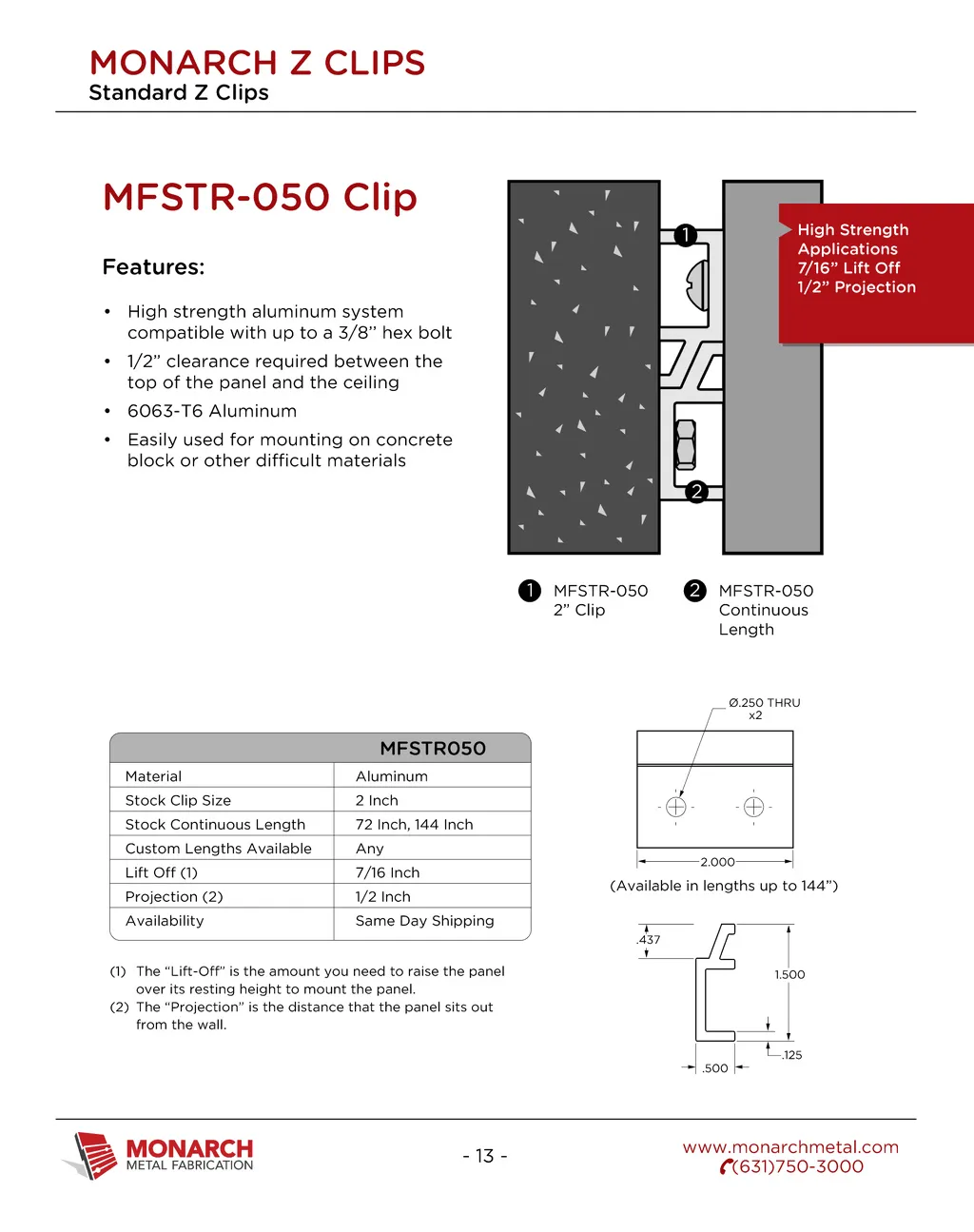 MONARCH Z CLIPS
Standard Z Clips

MFSTR-050 Clip

Features:

• High strength aluminum system compatible with up to a 3/8" hex bolt
• 1/2" clearance required between the top of the panel and the ceiling
• 6063-T6 Aluminum
• Easily used for mounting on concrete block or other difficult materials

1
2

High Strength Applications
7/16" Lift Off
1/2" Projection

1 MFSTR-050 2" Clip
2 MFSTR-050 Continuous Length

| | MFSTR050 |
|---|---|
| Material | Aluminum |
| Stock Clip Size | 2 Inch |
| Stock Continuous Length | 72 Inch, 144 Inch |
| Custom Lengths Available | Any |
| Lift Off (1) | 7/16 Inch |
| Projection (2) | 1/2 Inch |
| Availability | Same Day Shipping |

(1) The "Lift-Off" is the amount you need to raise the panel over its resting height to mount the panel.
(2) The "Projection" is the distance that the panel sits out from the wall.

Ø.250 THRU x2
2.000
(Available in lengths up to 144")
.437
1.500
.125
.500

MONARCH
METAL FABRICATION

- 13 -

www.monarchmetal.com
(631)750-3000